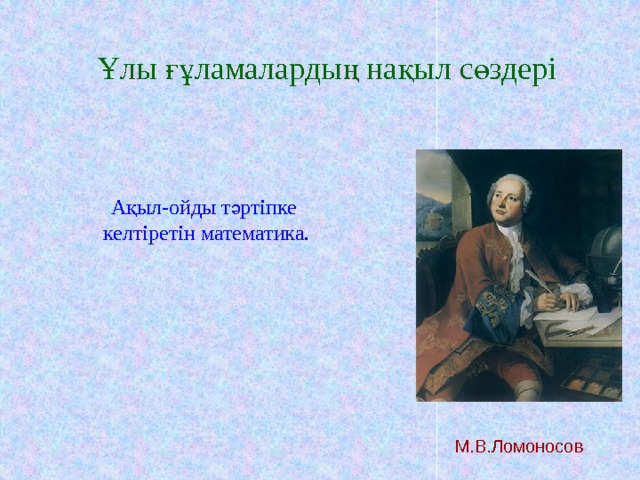 Ұлы ғұламалардың нақыл сөздері

Ақыл-ойды тәртіпке келтіретін математика.

М.В.Ломоносов